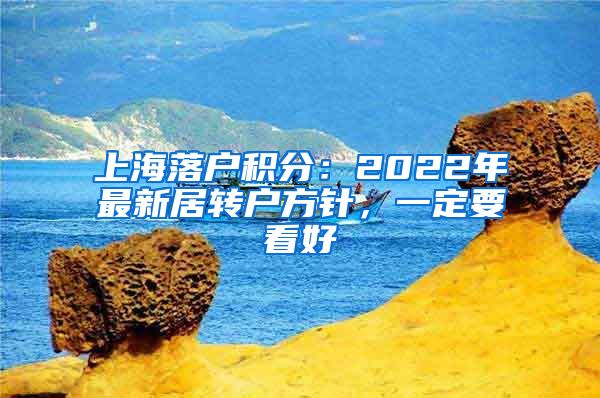 上海落户积分：2022年最新居转户方针，一定要看好